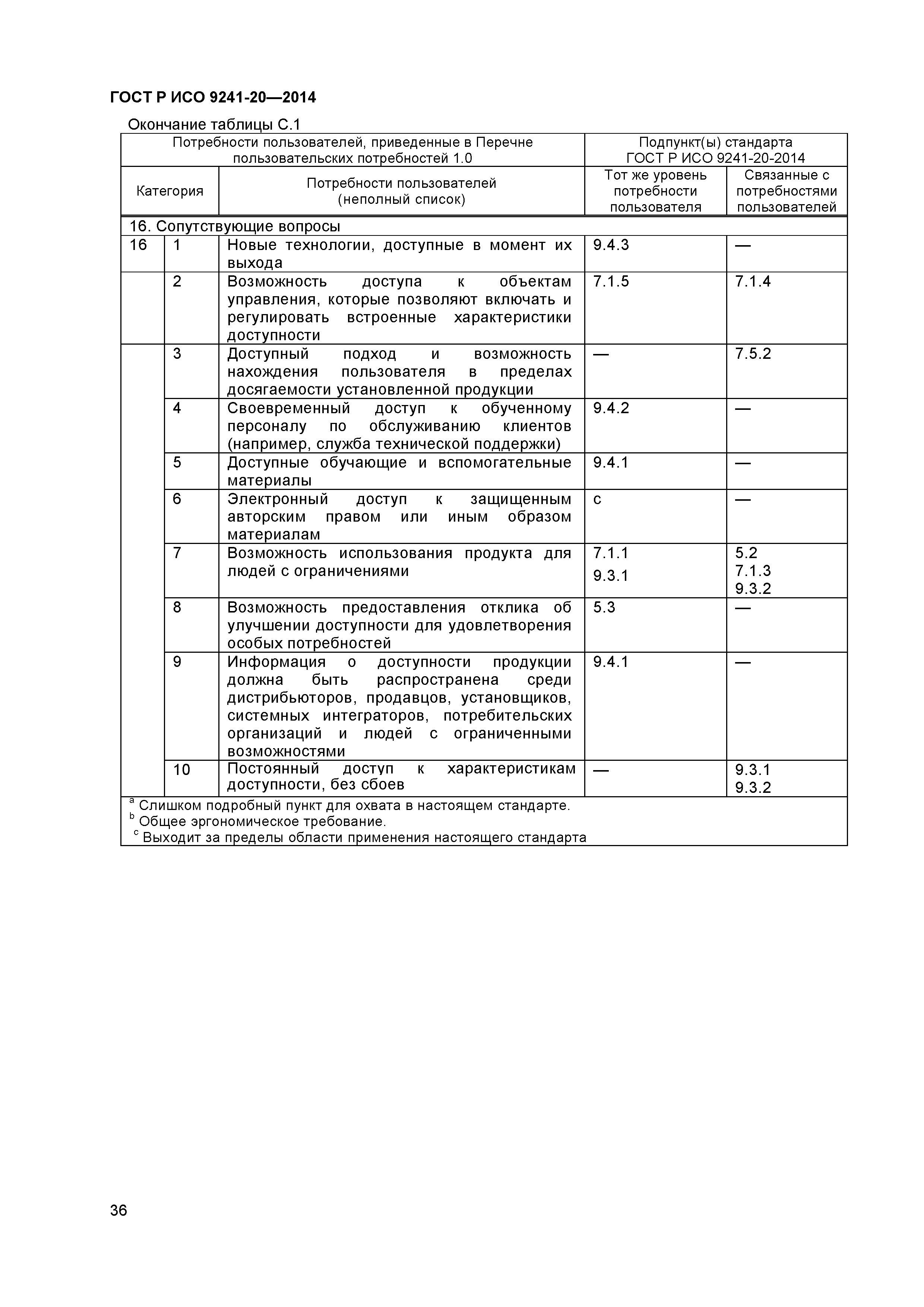 ГОСТ Р ИСО 9241-20—2014

Окончание таблицы С.1

| Потребности пользователей, приведенные в Перечне пользовательских потребностей 1.0 | | | Подпункт(ы) стандарта ГОСТ Р ИСО 9241-20-2014 | |
|---|---|---|---|---|
| Категория | | Потребности пользователей (неполный список) | Тот же уровень потребности пользователя | Связанные с потребностями пользователей |
| 16. Сопутствующие вопросы | | | | |
| 16 | 1 | Новые технологии, доступные в момент их выхода | 9.4.3 | — |
| | 2 | Возможность доступа к объектам управления, которые позволяют включать и регулировать встроенные характеристики доступности | 7.1.5 | 7.1.4 |
| | 3 | Доступный подход и возможность нахождения пользователя в пределах досягаемости установленной продукции | — | 7.5.2 |
| | 4 | Своевременный доступ к обученному персоналу по обслуживанию клиентов (например, служба технической поддержки) | 9.4.2 | — |
| | 5 | Доступные обучающие и вспомогательные материалы | 9.4.1 | — |
| | 6 | Электронный доступ к защищенным авторским правом или иным образом материалам | c | — |
| | 7 | Возможность использования продукта для людей с ограничениями | 7.1.1 9.3.1 | 5.2 7.1.3 9.3.2 |
| | 8 | Возможность предоставления отклика об улучшении доступности для удовлетворения особых потребностей | 5.3 | — |
| | 9 | Информация о доступности продукции должна быть распространена среди дистрибьюторов, продавцов, установщиков, системных интеграторов, потребительских организаций и людей с ограниченными возможностями | 9.4.1 | — |
| | 10 | Постоянный доступ к характеристикам доступности, без сбоев | — | 9.3.1 9.3.2 |

$^a$ Слишком подробный пункт для охвата в настоящем стандарте.
$^b$ Общее эргономическое требование.
$^c$ Выходит за пределы области применения настоящего стандарта

36